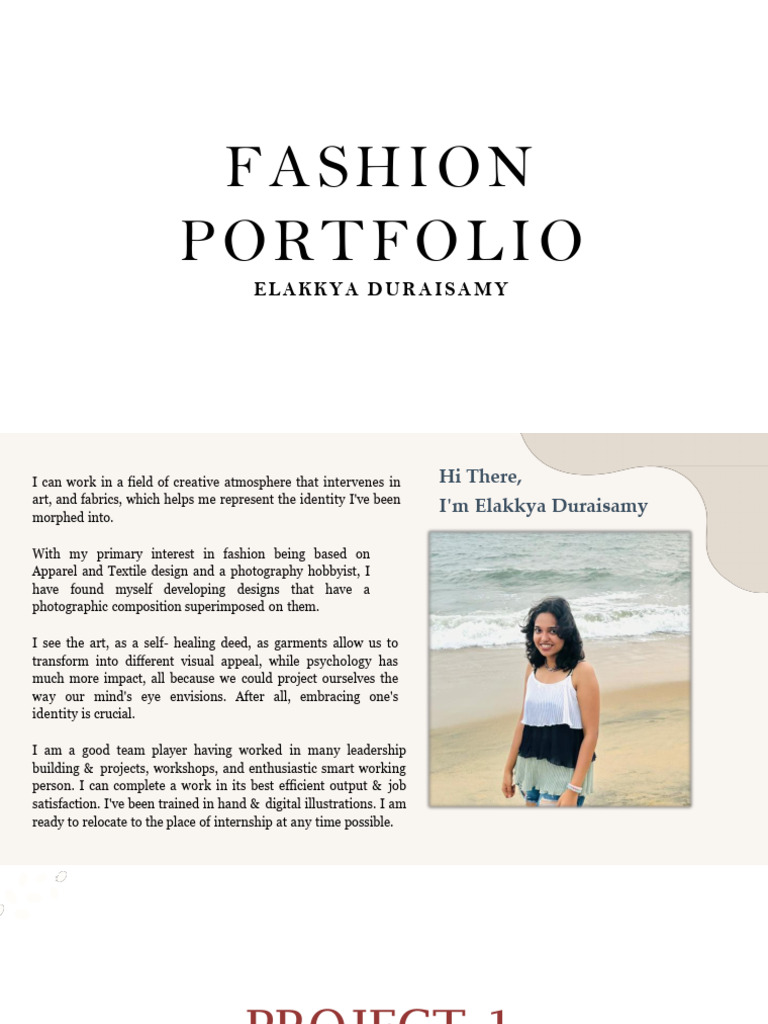 FASHION PORTFOLIO
ELAKKYA DURAISAMY

I can work in a field of creative atmosphere that intervenes in art, and fabrics, which helps me represent the identity I've been morphed into.

With my primary interest in fashion being based on Apparel and Textile design and a photography hobbyist, I have found myself developing designs that have a photographic composition superimposed on them.

I see the art, as a self- healing deed, as garments allow us to transform into different visual appeal, while psychology has much more impact, all because we could project ourselves the way our mind's eye envisions. After all, embracing one's identity is crucial.

I am a good team player having worked in many leadership building & projects, workshops, and enthusiastic smart working person. I can complete a work in its best efficient output & job satisfaction. I've been trained in hand & digital illustrations. I am ready to relocate to the place of internship at any time possible.

Hi There,
I'm Elakkya Duraisamy

PROJECT 1